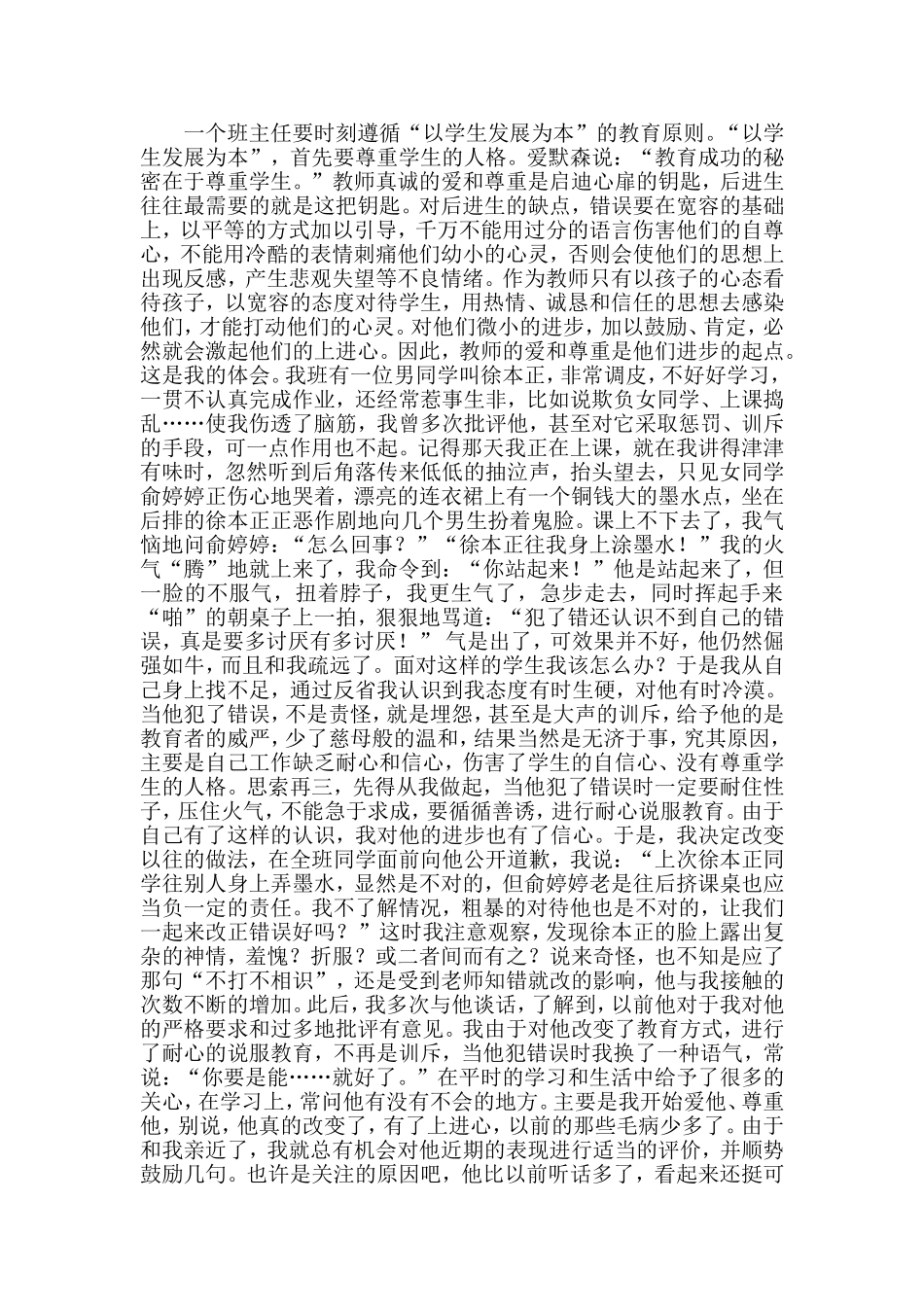 一个班主任要时刻遵循“以学生发展为本”的教育原则。“以学生发展为本”，首先要尊重学生的人格。爱默森说：“教育成功的秘密在于尊重学生。”教师真诚的爱和尊重是启迪心扉的钥匙，后进生往往最需要的就是这把钥匙。对后进生的缺点，错误要在宽容的基础上，以平等的方式加以引导，千万不能用过分的语言伤害他们的自尊心，不能用冷酷的表情刺痛他们幼小的心灵，否则会使他们的思想上出现反感，产生悲观失望等不良情绪。作为教师只有以孩子的心态看待孩子，以宽容的态度对待学生，用热情、诚恳和信任的思想去感染他们，才能打动他们的心灵。对他们微小的进步，加以鼓励、肯定，必然就会激起他们的上进心。因此，教师的爱和尊重是他们进步的起点。这是我的体会。我班有一位男同学叫徐本正，非常调皮，不好好学习，一贯不认真完成作业，还经常惹事生非，比如说欺负女同学、上课捣乱……使我伤透了脑筋，我曾多次批评他，甚至对它采取惩罚、训斥的手段，可一点作用也不起。记得那天我正在上课，就在我讲得津津有味时，忽然听到后角落传来低低的抽泣声，抬头望去，只见女同学俞婷婷正伤心地哭着，漂亮的连衣裙上有一个铜钱大的墨水点，坐在后排的徐本正正恶作剧地向几个男生扮着鬼脸。课上不下去了，我气恼地问俞婷婷：“怎么回事？”“徐本正往我身上涂墨水！”我的火气“腾”地就上来了，我命令到：“你站起来！”他是站起来了，但一脸的不服气，扭着脖子，我更生气了，急步走去，同时挥起手来“啪”的朝桌子上一拍，狠狠地骂道：“犯了错还认识不到自己的错误，真是要多讨厌有多讨厌！”气是出了，可效果并不好，他仍然倔强如牛，而且和我疏远了。面对这样的学生我该怎么办？于是我从自己身上找不足，通过反省我认识到我态度有时生硬，对他有时冷漠。当他犯了错误，不是责怪，就是埋怨，甚至是大声的训斥，给予他的是教育者的威严，少了慈母般的温和，结果当然是无济于事，究其原因，主要是自己工作缺乏耐心和信心，伤害了学生的自信心、没有尊重学生的人格。思索再三，先得从我做起，当他犯了错误时一定要耐住性子，压住火气，不能急于求成，要循循善诱，进行耐心说服教育。由于自己有了这样的认识，我对他的进步也有了信心。于是，我决定改变以往的做法，在全班同学面前向他公开道歉，我说：“上次徐本正同学往别人身上弄墨水，显然是不对的，但俞婷婷老是往后挤课桌也应当负一定的责任。我不了解情况，粗暴的对待他也是不对的，让我们一起来改正错误好吗？”这时我注意观察，发现徐本正的脸上露出复杂的神情，羞愧？折服？或二者间而有之？说来奇怪，也不知是应了那句“不打不相识”，还是受到老师知错就改的影响，他与我接触的次数不断的增加。此后，我多次与他谈话，了解到，以前他对于我对他的严格要求和过多地批评有意见。我由于对他改变了教育方式，进行了耐心的说服教育，不再是训斥，当他犯错误时我换了一种语气，常说：“你要是能……就好了。”在平时的学习和生活中给予了很多的关心，在学习上，常问他有没有不会的地方。主要是我开始爱他、尊重他，别说，他真的改变了，有了上进心，以前的那些毛病少多了。由于和我亲近了，我就总有机会对他近期的表现进行适当的评价，并顺势鼓励几句。也许是关注的原因吧，他比以前听话多了，看起来还挺可